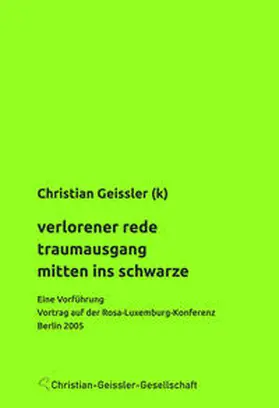 Christian Geissler (k)

verlorener rede
traumausgang
mitten ins schwarze

Eine Vorführung
Vortrag auf der Rosa-Luxemburg-Konferenz
Berlin 2005

Christian-Geissler-Gesellschaft